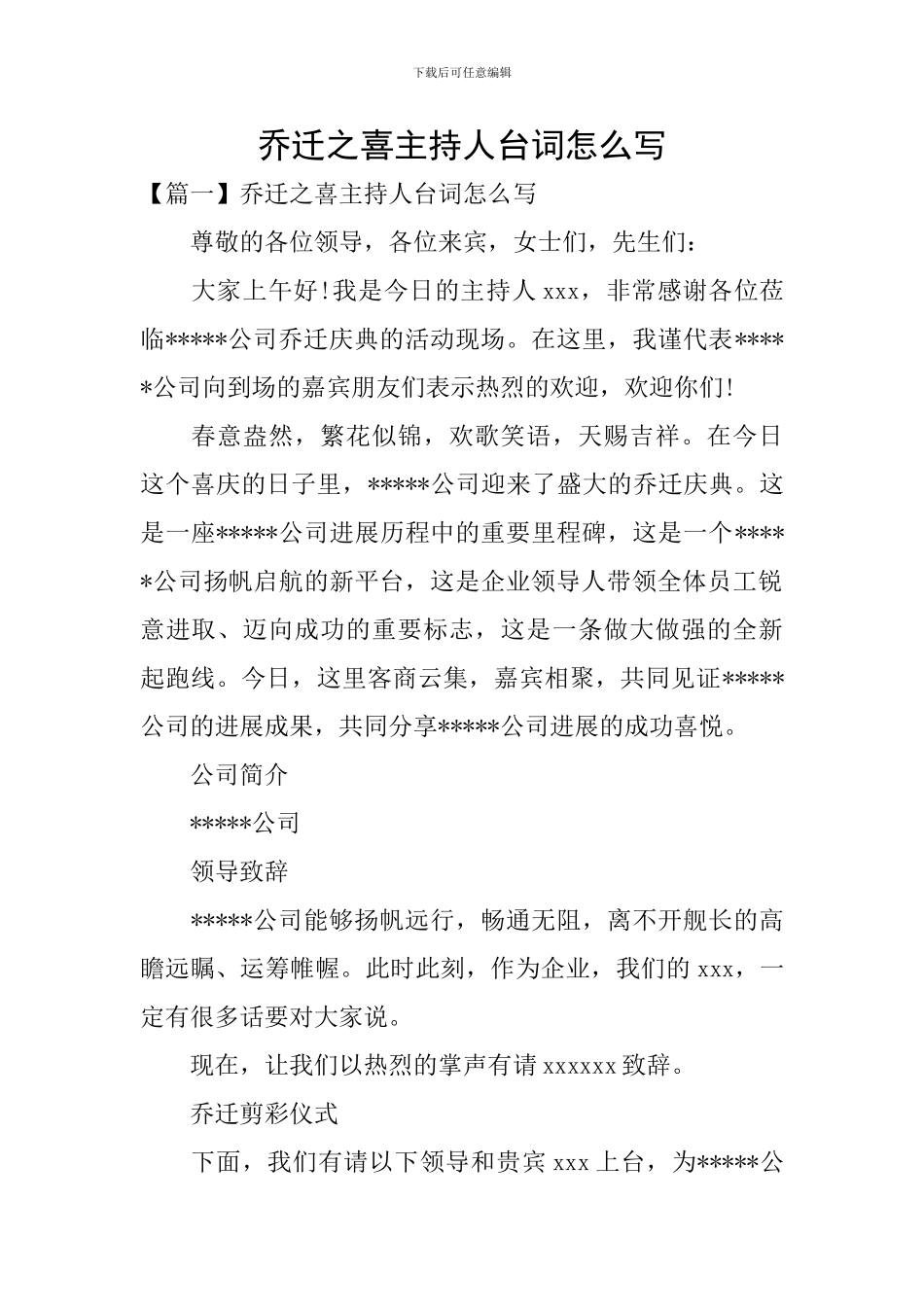 下载后可任意编辑

乔迁之喜主持人台词怎么写

【篇一】乔迁之喜主持人台词怎么写

尊敬的各位领导，各位来宾，女士们，先生们：

大家上午好!我是今日的主持人xxx，非常感谢各位莅临*****公司乔迁庆典的活动现场。在这里，我谨代表*****公司向到场的嘉宾朋友们表示热烈的欢迎，欢迎你们!

春意盎然，繁花似锦，欢歌笑语，天赐吉祥。在今日这个喜庆的日子里，*****公司迎来了盛大的乔迁庆典。这是一座*****公司进展历程中的重要里程碑，这是一个*****公司扬帆启航的新平台，这是企业领导人带领全体员工锐意进取、迈向成功的重要标志，这是一条做大做强的全新起跑线。今日，这里客商云集，嘉宾相聚，共同见证*****公司的进展成果，共同分享*****公司进展的成功喜悦。

公司简介

*****公司

领导致辞

*****公司能够扬帆远行，畅通无阻，离不开舰长的高瞻远瞩、运筹帷幄。此时此刻，作为企业，我们的xxx，一定有很多话要对大家说。

现在，让我们以热烈的掌声有请xxxxxx致辞。

乔迁剪彩仪式

下面，我们有请以下领导和贵宾xxx上台，为*****公